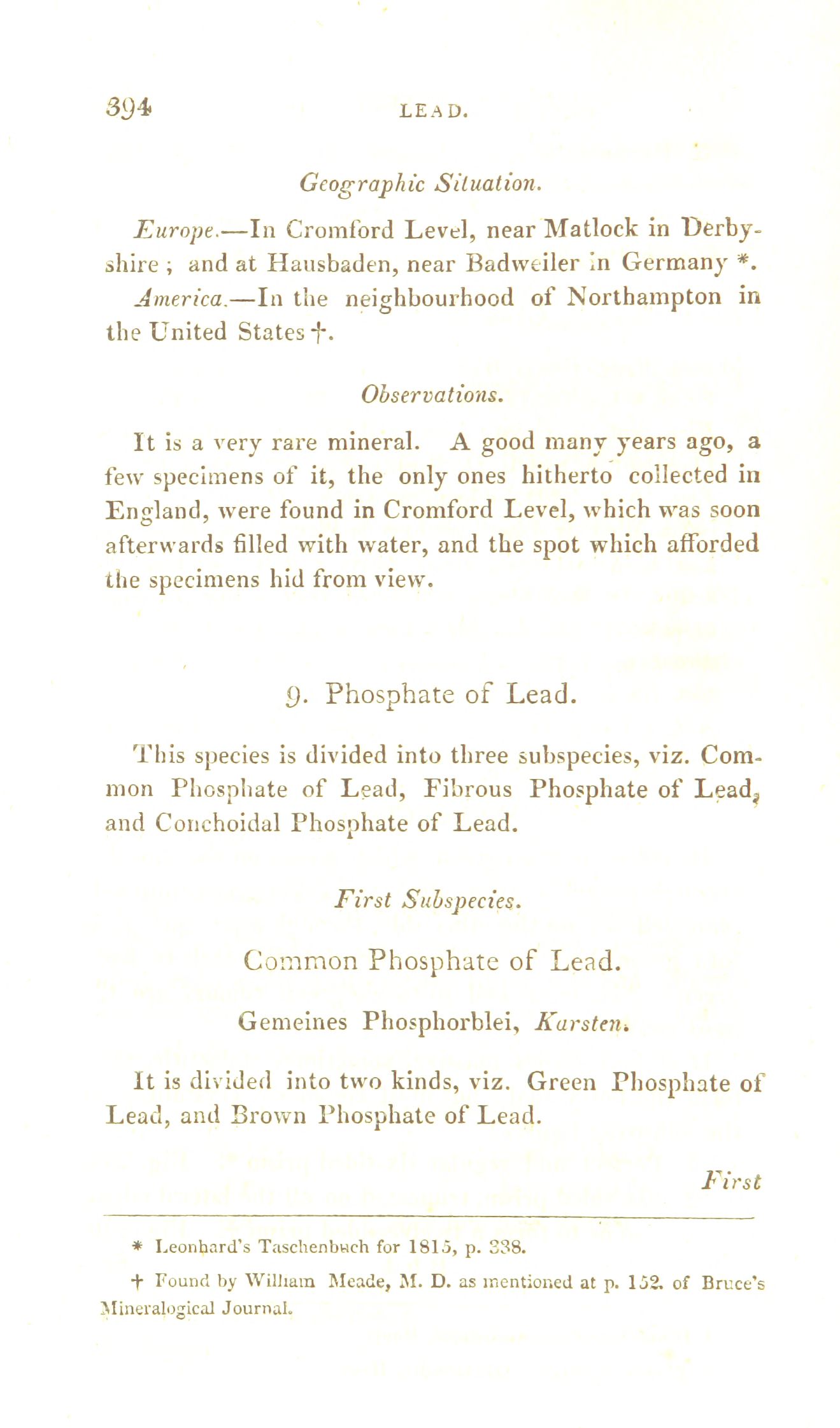 394 LEAD.

Geographic Situation.

Europe.—In Cromford Level, near Matlock in Derbyshire; and at Hausbaden, near Badweiler in Germany *.

America.—In the neighbourhood of Northampton in the United States †.

Observations.

It is a very rare mineral. A good many years ago, a few specimens of it, the only ones hitherto collected in England, were found in Cromford Level, which was soon afterwards filled with water, and the spot which afforded the specimens hid from view.

9. Phosphate of Lead.

This species is divided into three subspecies, viz. Common Phosphate of Lead, Fibrous Phosphate of Lead, and Conchoidal Phosphate of Lead.

First Subspecies.

Common Phosphate of Lead.

Gemeines Phosphorblei, Karsten.

It is divided into two kinds, viz. Green Phosphate of Lead, and Brown Phosphate of Lead.

First

* Leonhard's Taschenbuch for 1815, p. 338.

† Found by William Meade, M. D. as mentioned at p. 152. of Bruce's Mineralogical Journal.